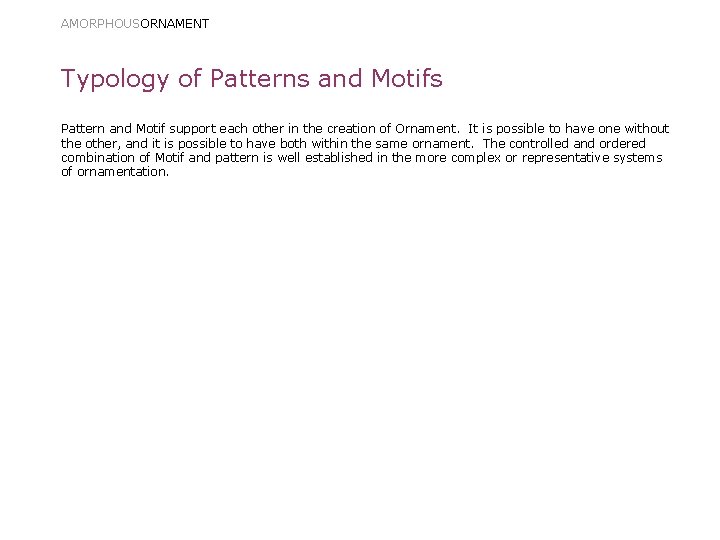 AMORPHOUSORNAMENT

Typology of Patterns and Motifs

Pattern and Motif support each other in the creation of Ornament. It is possible to have one without the other, and it is possible to have both within the same ornament. The controlled and ordered combination of Motif and pattern is well established in the more complex or representative systems of ornamentation.